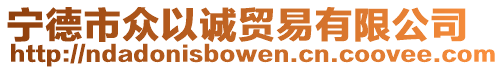 宁德市众以诚贸易有限公司
http://ndadonisbowen.cn.coovee.com